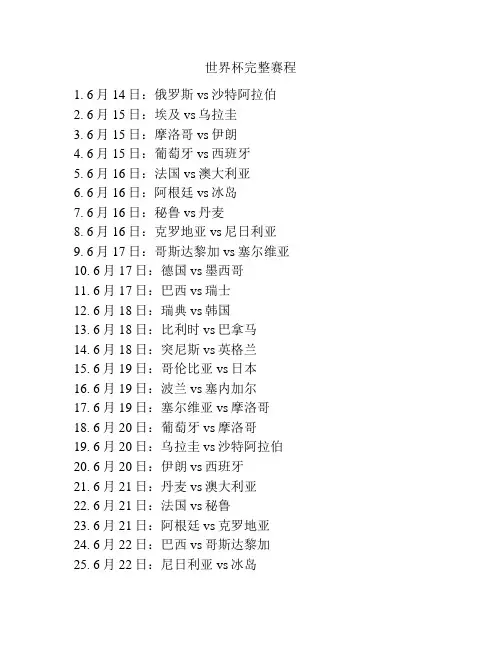 世界杯完整赛程

1.6月14日：俄罗斯vs沙特阿拉伯
2.6月15日：埃及vs乌拉圭
3.6月15日：摩洛哥vs伊朗
4.6月15日：葡萄牙vs西班牙
5.6月16日：法国vs澳大利亚
6.6月16日：阿根廷vs冰岛
7.6月16日：秘鲁vs丹麦
8.6月16日：克罗地亚vs尼日利亚
9.6月17日：哥斯达黎加vs塞尔维亚
10.6月17日：德国vs墨西哥
11.6月17日：巴西vs瑞士
12.6月18日：瑞典vs韩国
13.6月18日：比利时vs巴拿马
14.6月18日：突尼斯vs英格兰
15.6月19日：哥伦比亚vs日本
16.6月19日：波兰vs塞内加尔
17.6月19日：塞尔维亚vs摩洛哥
18.6月20日：葡萄牙vs摩洛哥
19.6月20日：乌拉圭vs沙特阿拉伯
20.6月20日：伊朗vs西班牙
21.6月21日：丹麦vs澳大利亚
22.6月21日：法国vs秘鲁
23.6月21日：阿根廷vs克罗地亚
24.6月22日：巴西vs哥斯达黎加
25.6月22日：尼日利亚vs冰岛